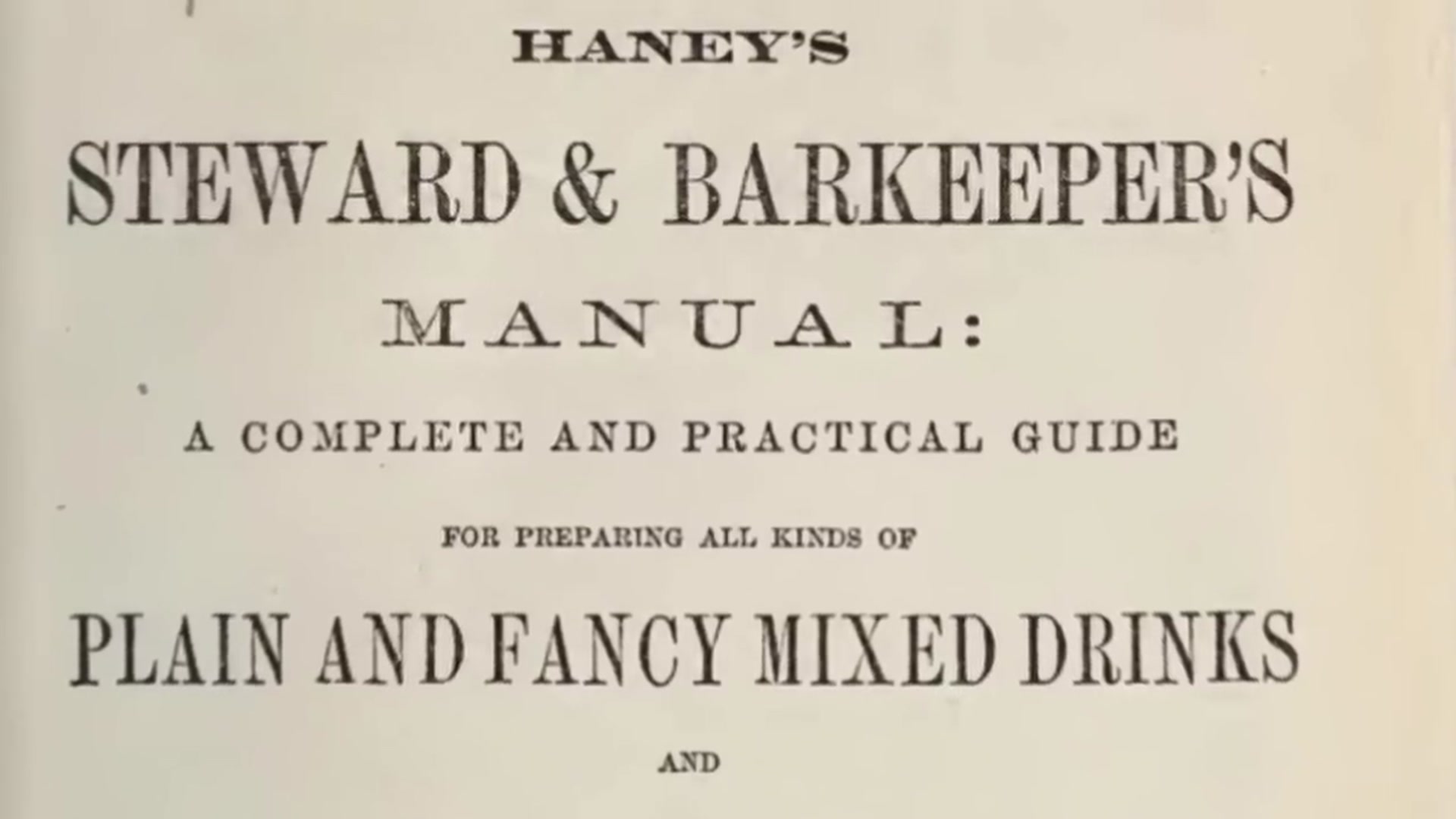 HANEY'S

STEWARD & BARKEEPER'S

MANUAL:

A COMPLETE AND PRACTICAL GUIDE

FOR PREPARING ALL KINDS OF

PLAIN AND FANCY MIXED DRINKS

AND